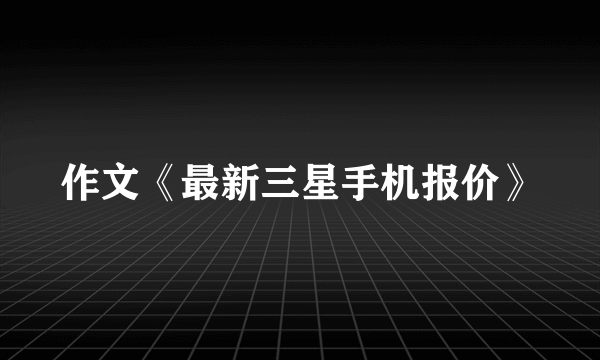 作文《最新三星手机报价》